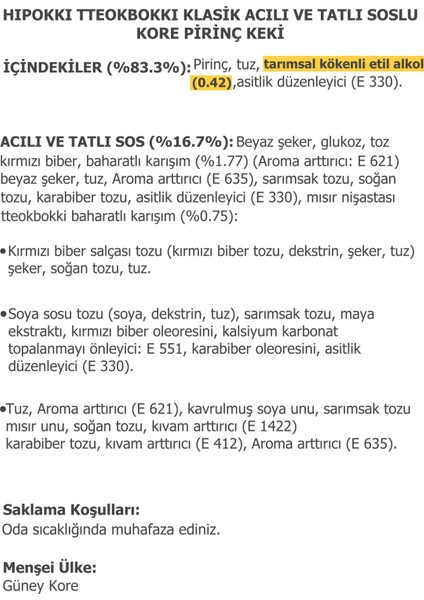 HIPOKKI TTEOKBOKKI KLASİK ACILI VE TATLI SOSLU KORE PİRİNÇ KEKİ

İÇİNDEKİLER (%83.3%): Pirinç, tuz, tarımsal kökenli etil alkol (0.42),asitlik düzenleyici (E 330).

ACILI VE TATLI SOS (%16.7%): Beyaz şeker, glukoz, toz kırmızı biber, baharatlı karışım (%1.77) (Aroma arttırıcı: E 621) beyaz şeker, tuz, Aroma arttırıcı (E 635), sarımsak tozu, soğan tozu, karabiber tozu, asitlik düzenleyici (E 330), mısır nişastası tteokbokki baharatlı karışım (%0.75):

•Kırmızı biber salçası tozu (kırmızı biber tozu, dekstrin, şeker, tuz) şeker, soğan tozu, tuz.

•Soya sosu tozu (soya, dekstrin, tuz), sarımsak tozu, maya ekstraktı, kırmızı biber oleoresini, kalsiyum karbonat topalanmayı önleyici: E 551, karabiber oleoresini, asitlik düzenleyici (E 330).

•Tuz, Aroma arttırıcı (E 621), kavrulmuş soya unu, sarımsak tozu mısır unu, soğan tozu, kıvam arttırıcı (E 1422) karabiber tozu, kıvam arttırıcı (E 412), Aroma arttırıcı (E 635).

Saklama Koşulları:
Oda sıcaklığında muhafaza ediniz.

Menşei Ülke:
Güney Kore